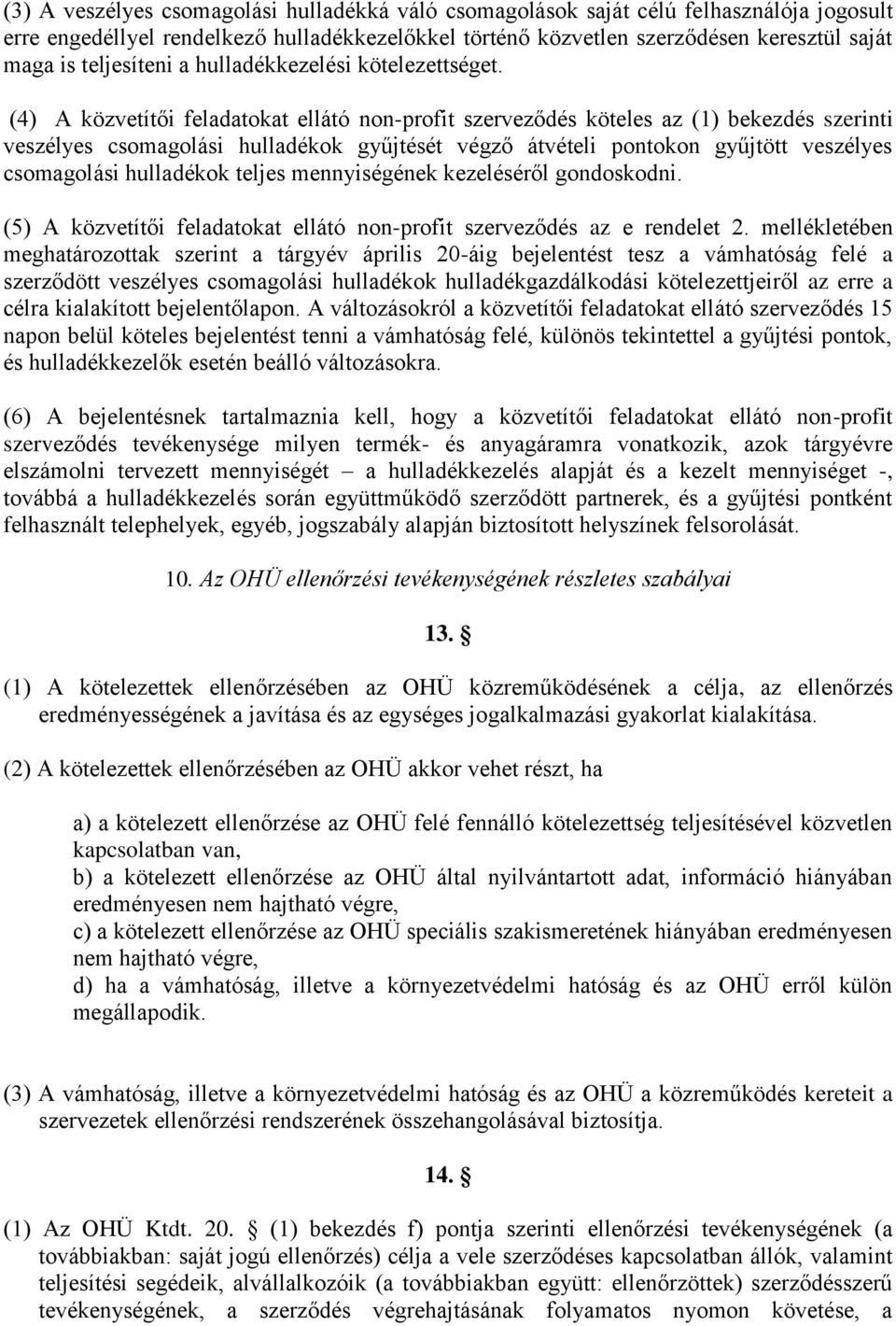 (3) A veszélyes csomagolási hulladékká váló csomagolások saját célú felhasználója jogosult erre engedéllyel rendelkező hulladékkezelőkkel történő közvetlen szerződésen keresztül saját maga is teljesíteni a hulladékkezelési kötelezettséget.

(4) A közvetítői feladatokat ellátó non-profit szerveződés köteles az (1) bekezdés szerinti veszélyes csomagolási hulladékok gyűjtését végző átvételi pontokon gyűjtött veszélyes csomagolási hulladékok teljes mennyiségének kezeléséről gondoskodni.

(5) A közvetítői feladatokat ellátó non-profit szerveződés az e rendelet 2. mellékletében meghatározottak szerint a tárgyév április 20-áig bejelentést tesz a vámhatóság felé a szerződött veszélyes csomagolási hulladékok hulladékgazdálkodási kötelezettjeiről az erre a célra kialakított bejelentőlapon. A változásokról a közvetítői feladatokat ellátó szerveződés 15 napon belül köteles bejelentést tenni a vámhatóság felé, különös tekintettel a gyűjtési pontok, és hulladékkezelők esetén beálló változásokra.

(6) A bejelentésnek tartalmaznia kell, hogy a közvetítői feladatokat ellátó non-profit szerveződés tevékenysége milyen termék- és anyagáramra vonatkozik, azok tárgyévre elszámolni tervezett mennyiségét – a hulladékkezelés alapját és a kezelt mennyiséget -, továbbá a hulladékkezelés során együttműködő szerződött partnerek, és a gyűjtési pontként felhasznált telephelyek, egyéb, jogszabály alapján biztosított helyszínek felsorolását.

10. Az OHÜ ellenőrzési tevékenységének részletes szabályai

13. §

(1) A kötelezettek ellenőrzésében az OHÜ közreműködésének a célja, az ellenőrzés eredményességének a javítása és az egységes jogalkalmazási gyakorlat kialakítása.

(2) A kötelezettek ellenőrzésében az OHÜ akkor vehet részt, ha

a) a kötelezett ellenőrzése az OHÜ felé fennálló kötelezettség teljesítésével közvetlen kapcsolatban van,
b) a kötelezett ellenőrzése az OHÜ által nyilvántartott adat, információ hiányában eredményesen nem hajtható végre,
c) a kötelezett ellenőrzése az OHÜ speciális szakismeretének hiányában eredményesen nem hajtható végre,
d) ha a vámhatóság, illetve a környezetvédelmi hatóság és az OHÜ erről külön megállapodik.

(3) A vámhatóság, illetve a környezetvédelmi hatóság és az OHÜ a közreműködés kereteit a szervezetek ellenőrzési rendszerének összehangolásával biztosítja.

14. §

(1) Az OHÜ Ktdt. 20. § (1) bekezdés f) pontja szerinti ellenőrzési tevékenységének (a továbbiakban: saját jogú ellenőrzés) célja a vele szerződéses kapcsolatban állók, valamint teljesítési segédeik, alvállalkozóik (a továbbiakban együtt: ellenőrzöttek) szerződésszerű tevékenységének, a szerződés végrehajtásának folyamatos nyomon követése, a